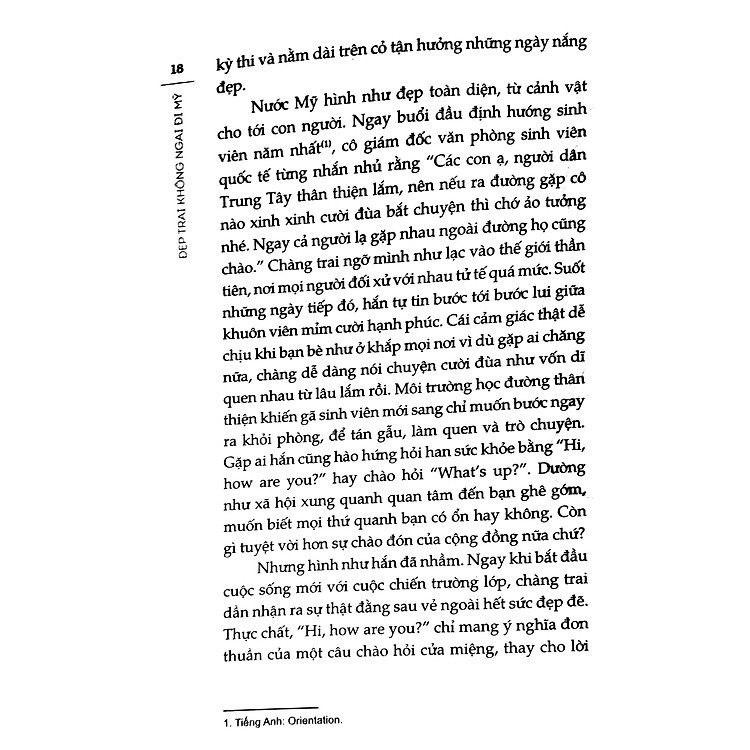 18

ĐẸP TRAI KHÔNG NGẠI DI MỸ

kỳ thi và nằm dài trên cỏ tận hưởng những ngày nắng đẹp.

Nước Mỹ hình như đẹp toàn diện, từ cảnh vật cho tới con người. Ngay buổi đầu định hướng sinh viên năm nhất$^{(1)}$, cô giám đốc văn phòng sinh viên quốc tế từng nhắn nhủ rằng "Các con ạ, người dân Trung Tây thân thiện lắm, nên nếu ra đường gặp cô nào xinh xinh cười đùa bắt chuyện thì chớ ảo tưởng nhé. Ngay cả người lạ gặp nhau ngoài đường họ cũng chào." Chàng trai ngỡ mình như lạc vào thế giới thần tiên, nơi mọi người đối xử với nhau tử tế quá mức. Suốt những ngày tiếp đó, hắn tự tin bước tới bước lui giữa khuôn viên mỉm cười hạnh phúc. Cái cảm giác thật dễ chịu khi bạn bè như ở khắp mọi nơi vì dù gặp ai chăng nữa, chàng dễ dàng nói chuyện cười đùa như vốn dĩ quen nhau từ lâu lắm rồi. Môi trường học đường thân thiện khiến gã sinh viên mới sang chỉ muốn bước ngay ra khỏi phòng, để tán gẫu, làm quen và trò chuyện. Gặp ai hắn cũng hào hứng hỏi han sức khỏe bằng "Hi, how are you?" hay chào hỏi "What's up?". Dường như xã hội xung quanh quan tâm đến bạn ghê gớm, muốn biết mọi thứ quanh bạn có ổn hay không. Còn gì tuyệt vời hơn sự chào đón của cộng đồng nữa chứ?

Nhưng hình như hắn đã nhầm. Ngay khi bắt đầu cuộc sống mới với cuộc chiến trường lớp, chàng trai dần nhận ra sự thật đằng sau vẻ ngoài hết sức đẹp đẽ. Thực chất, "Hi, how are you?" chỉ mang ý nghĩa đơn thuần của một câu chào hỏi cửa miệng, thay cho lời

1. Tiếng Anh: Orientation.